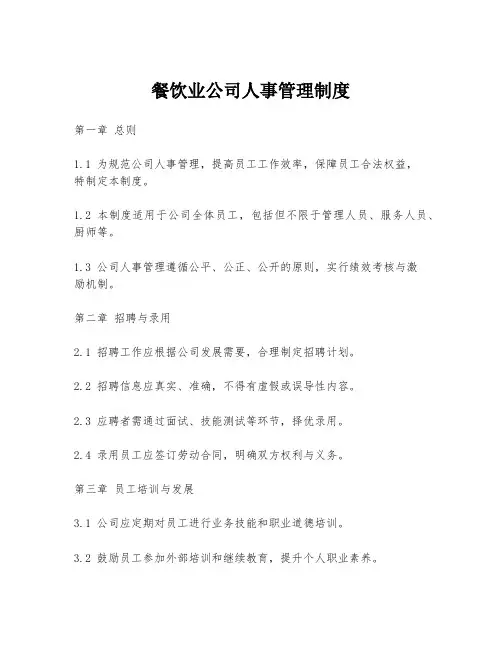 餐饮业公司人事管理制度

第一章 总则

1.1 为规范公司人事管理，提高员工工作效率，保障员工合法权益，特制定本制度。

1.2 本制度适用于公司全体员工，包括但不限于管理人员、服务人员、厨师等。

1.3 公司人事管理遵循公平、公正、公开的原则，实行绩效考核与激励机制。

第二章 招聘与录用

2.1 招聘工作应根据公司发展需要，合理制定招聘计划。

2.2 招聘信息应真实、准确，不得有虚假或误导性内容。

2.3 应聘者需通过面试、技能测试等环节，择优录用。

2.4 录用员工应签订劳动合同，明确双方权利与义务。

第三章 员工培训与发展

3.1 公司应定期对员工进行业务技能和职业道德培训。

3.2 鼓励员工参加外部培训和继续教育，提升个人职业素养。